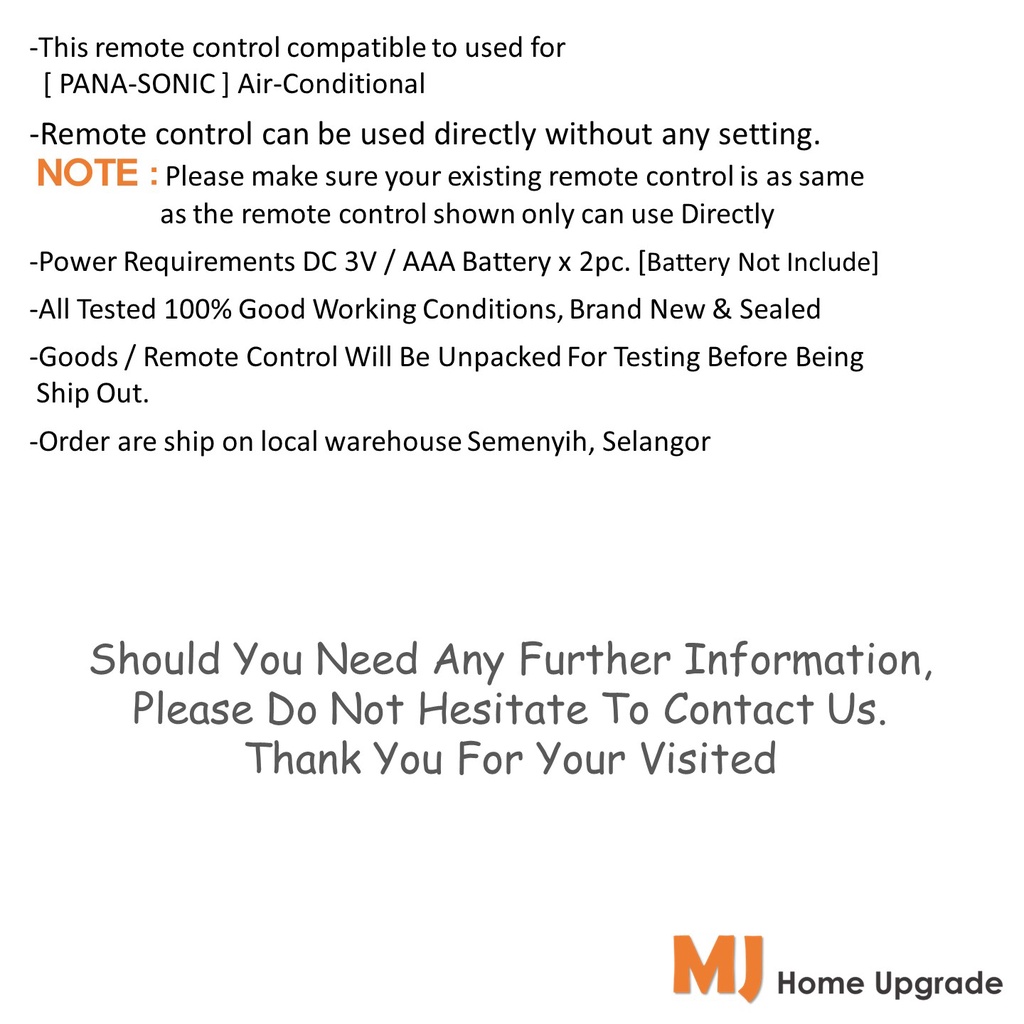 -This remote control compatible to used for
[ PANA-SONIC ] Air-Conditional

-Remote control can be used directly without any setting.

NOTE : Please make sure your existing remote control is as same as the remote control shown only can use Directly

-Power Requirements DC 3V / AAA Battery x 2pc. [Battery Not Include]

-All Tested 100% Good Working Conditions, Brand New & Sealed

-Goods / Remote Control Will Be Unpacked For Testing Before Being Ship Out.

-Order are ship on local warehouse Semenyih, Selangor

Should You Need Any Further Information,
Please Do Not Hesitate To Contact Us.
Thank You For Your Visited

MJ Home Upgrade